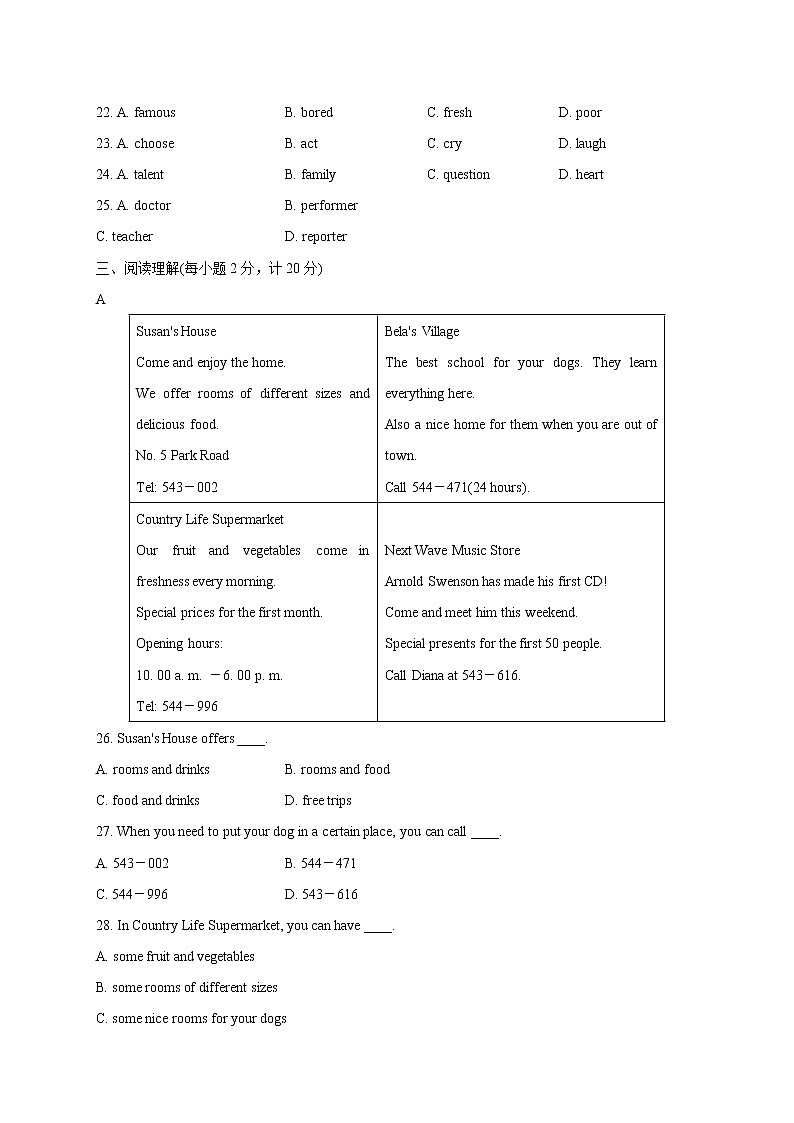 22. A. famous B. bored C. fresh D. poor

23. A. choose B. act C. cry D. laugh

24. A. talent B. family C. question D. heart

25. A. doctor B. performer

C. teacher D. reporter

三、阅读理解(每小题 2 分，计 20 分)

A

| Susan's House<br>Come and enjoy the home.<br>We offer rooms of different sizes and delicious food.<br>No. 5 Park Road<br>Tel: 543－002 | Bela's Village<br>The best school for your dogs. They learn everything here.<br>Also a nice home for them when you are out of town.<br>Call 544－471(24 hours). |
|---|---|
| Country Life Supermarket<br>Our fruit and vegetables come in freshness every morning.<br>Special prices for the first month.<br>Opening hours:<br>10. 00 a. m. －6. 00 p. m.<br>Tel: 544－996 | Next Wave Music Store<br>Arnold Swenson has made his first CD!<br>Come and meet him this weekend.<br>Special presents for the first 50 people.<br>Call Diana at 543－616. |

26. Susan's House offers ____.

A. rooms and drinks B. rooms and food

C. food and drinks D. free trips

27. When you need to put your dog in a certain place, you can call ____.

A. 543－002 B. 544－471

C. 544－996 D. 543－616

28. In Country Life Supermarket, you can have ____.

A. some fruit and vegetables

B. some rooms of different sizes

C. some nice rooms for your dogs